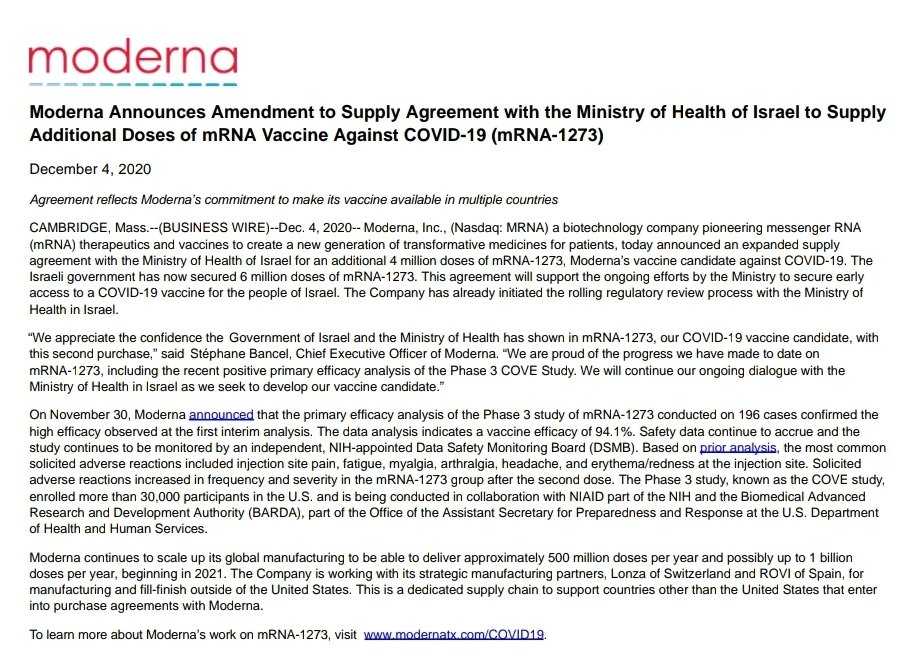 moderna

Moderna Announces Amendment to Supply Agreement with the Ministry of Health of Israel to Supply Additional Doses of mRNA Vaccine Against COVID-19 (mRNA-1273)

December 4, 2020

Agreement reflects Moderna's commitment to make its vaccine available in multiple countries

CAMBRIDGE, Mass.--(BUSINESS WIRE)--Dec. 4, 2020-- Moderna, Inc., (Nasdaq: MRNA) a biotechnology company pioneering messenger RNA (mRNA) therapeutics and vaccines to create a new generation of transformative medicines for patients, today announced an expanded supply agreement with the Ministry of Health of Israel for an additional 4 million doses of mRNA-1273, Moderna's vaccine candidate against COVID-19. The Israeli government has now secured 6 million doses of mRNA-1273. This agreement will support the ongoing efforts by the Ministry to secure early access to a COVID-19 vaccine for the people of Israel. The Company has already initiated the rolling regulatory review process with the Ministry of Health in Israel.

"We appreciate the confidence the Government of Israel and the Ministry of Health has shown in mRNA-1273, our COVID-19 vaccine candidate, with this second purchase," said Stéphane Bancel, Chief Executive Officer of Moderna. "We are proud of the progress we have made to date on mRNA-1273, including the recent positive primary efficacy analysis of the Phase 3 COVE Study. We will continue our ongoing dialogue with the Ministry of Health in Israel as we seek to develop our vaccine candidate."

On November 30, Moderna announced that the primary efficacy analysis of the Phase 3 study of mRNA-1273 conducted on 196 cases confirmed the high efficacy observed at the first interim analysis. The data analysis indicates a vaccine efficacy of 94.1%. Safety data continue to accrue and the study continues to be monitored by an independent, NIH-appointed Data Safety Monitoring Board (DSMB). Based on prior analysis, the most common solicited adverse reactions included injection site pain, fatigue, myalgia, arthralgia, headache, and erythema/redness at the injection site. Solicited adverse reactions increased in frequency and severity in the mRNA-1273 group after the second dose. The Phase 3 study, known as the COVE study, enrolled more than 30,000 participants in the U.S. and is being conducted in collaboration with NIAID part of the NIH and the Biomedical Advanced Research and Development Authority (BARDA), part of the Office of the Assistant Secretary for Preparedness and Response at the U.S. Department of Health and Human Services.

Moderna continues to scale up its global manufacturing to be able to deliver approximately 500 million doses per year and possibly up to 1 billion doses per year, beginning in 2021. The Company is working with its strategic manufacturing partners, Lonza of Switzerland and ROVI of Spain, for manufacturing and fill-finish outside of the United States. This is a dedicated supply chain to support countries other than the United States that enter into purchase agreements with Moderna.

To learn more about Moderna's work on mRNA-1273, visit www.modernatx.com/COVID19.